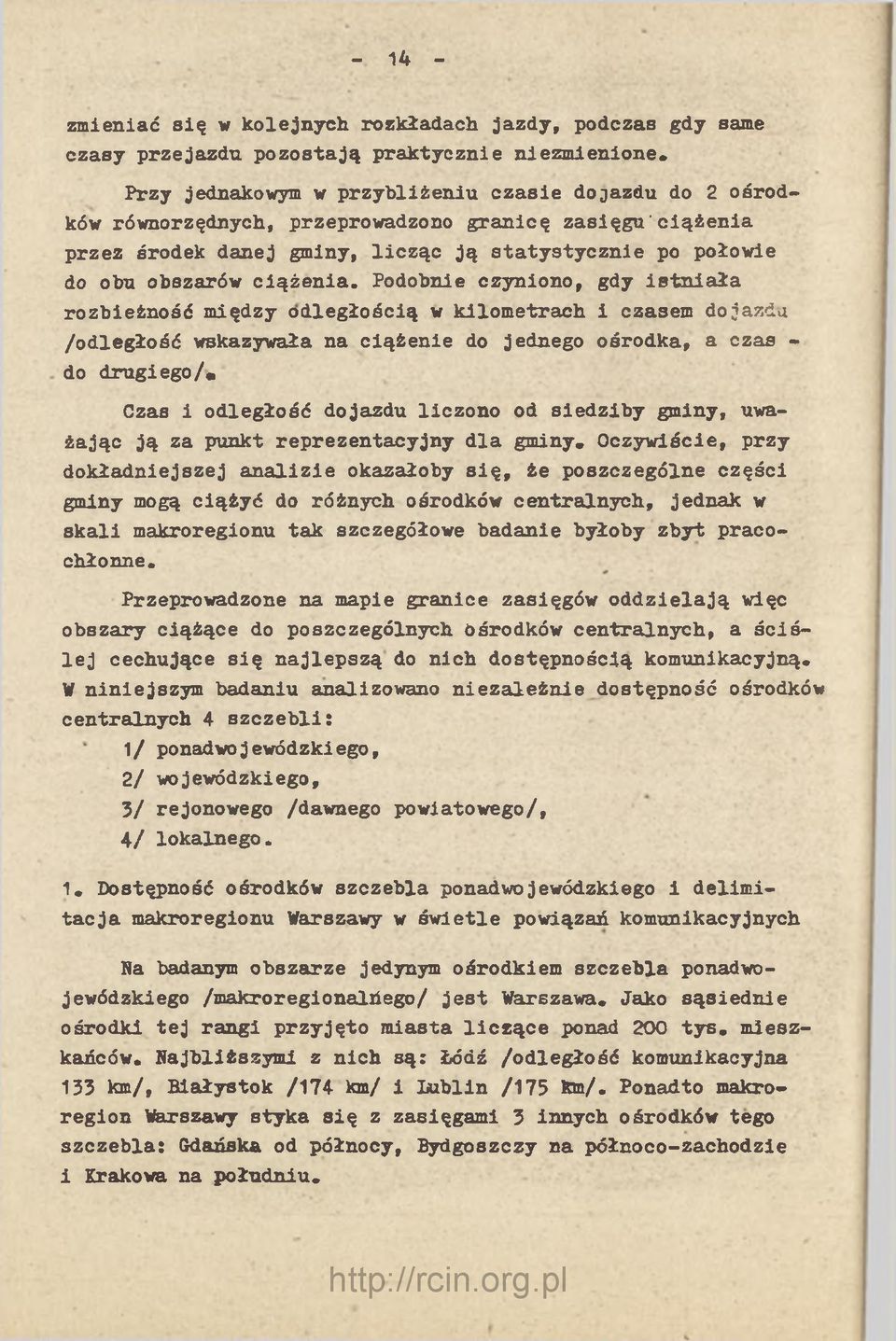 - 14 -

zmieniać się w kolejnych rozkładach jazdy, podczas gdy same czasy przejazdu pozostają praktycznie niezmienione.

Przy jednakowym w przybliżeniu czasie dojazdu do 2 ośrodków równorzędnych, przeprowadzono granicę zasięgu ciążenia przez środek danej gminy, licząc ją statystycznie po połowie do obu obszarów ciążenia. Podobnie czyniono, gdy istniała rozbieżność między odległością w kilometrach i czasem dojazdu /odległość wskazywała na ciążenie do jednego ośrodka, a czas - do drugiego/.

Czas i odległość dojazdu liczono od siedziby gminy, uważając ją za punkt reprezentacyjny dla gminy. Oczywiście, przy dokładniejszej analizie okazałoby się, że poszczególne części gminy mogą ciążyć do różnych ośrodków centralnych, jednak w skali makroregionu tak szczegółowe badanie byłoby zbyt pracochłonne.

Przeprowadzone na mapie granice zasięgów oddzielają więc obszary ciążące do poszczególnych ośrodków centralnych, a ściślej cechujące się najlepszą do nich dostępnością komunikacyjną. W niniejszym badaniu analizowano niezależnie dostępność ośrodków centralnych 4 szczebli:

1/ ponadwojewódzkiego,
2/ wojewódzkiego,
3/ rejonowego /dawnego powiatowego/,
4/ lokalnego.

1. Dostępność ośrodków szczebla ponadwojewódzkiego i delimitacja makroregionu Warszawy w świetle powiązań komunikacyjnych

Na badanym obszarze jedynym ośrodkiem szczebla ponadwojewódzkiego /makroregionalnego/ jest Warszawa. Jako sąsiednie ośrodki tej rangi przyjęto miasta liczące ponad 200 tys. mieszkańców. Najbliższymi z nich są: Łódź /odległość komunikacyjna 133 km/, Białystok /174 km/ i Lublin /175 km/. Ponadto makroregion Warszawy styka się z zasięgami 3 innych ośrodków tego szczebla: Gdańska od północy, Bydgoszczy na północo-zachodzie i Krakowa na południu.

http://rcin.org.pl